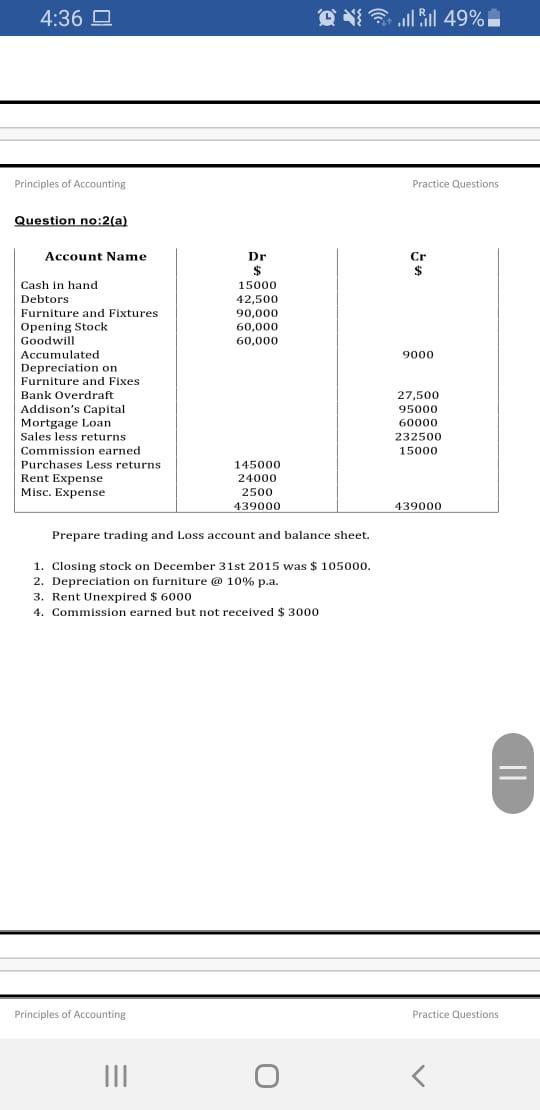 4:36 49%

Principles of Accounting

Practice Questions

Question no:2(a)

| Account Name | Dr $ | Cr $ |
|---|---|---|
| Cash in hand | 15000 | |
| Debtors | 42,500 | |
| Furniture and Fixtures | 90,000 | |
| Opening Stock | 60,000 | |
| Goodwill | 60,000 | |
| Accumulated Depreciation on Furniture and Fixes | | 9000 |
| Bank Overdraft | | 27,500 |
| Addison's Capital | | 95000 |
| Mortgage Loan | | 60000 |
| Sales less returns | | 232500 |
| Commission earned | | 15000 |
| Purchases Less returns | 145000 | |
| Rent Expense | 24000 | |
| Misc. Expense | 2500 | |
| | 439000 | 439000 |

Prepare trading and Loss account and balance sheet.

1. Closing stock on December 31st 2015 was $ 105000.
2. Depreciation on furniture @ 10% p.a.
3. Rent Unexpired $ 6000
4. Commission earned but not received $ 3000

Principles of Accounting

Practice Questions